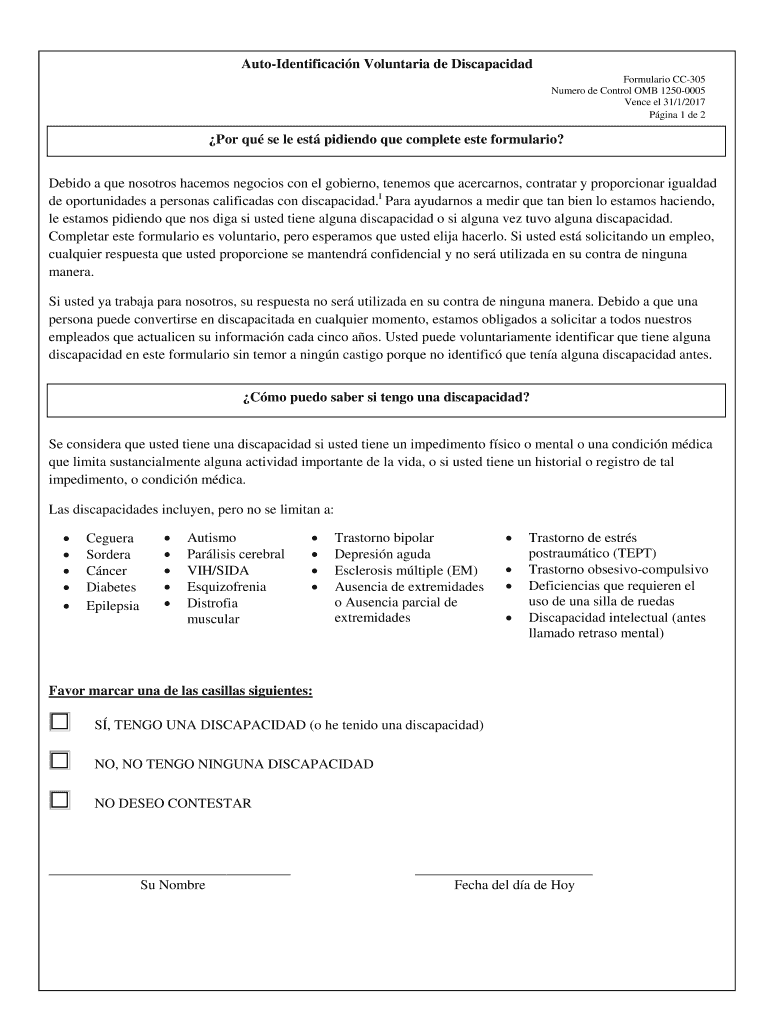 Auto-Identificación Voluntaria de Discapacidad

Formulario CC-305
Numero de Control OMB 1250-0005
Vence el 31/1/2017
Página 1 de 2

¿Por qué se le está pidiendo que complete este formulario?

Debido a que nosotros hacemos negocios con el gobierno, tenemos que acercarnos, contratar y proporcionar igualdad de oportunidades a personas calificadas con discapacidad.$^1$ Para ayudarnos a medir que tan bien lo estamos haciendo, le estamos pidiendo que nos diga si usted tiene alguna discapacidad o si alguna vez tuvo alguna discapacidad. Completar este formulario es voluntario, pero esperamos que usted elija hacerlo. Si usted está solicitando un empleo, cualquier respuesta que usted proporcione se mantendrá confidencial y no será utilizada en su contra de ninguna manera.

Si usted ya trabaja para nosotros, su respuesta no será utilizada en su contra de ninguna manera. Debido a que una persona puede convertirse en discapacitada en cualquier momento, estamos obligados a solicitar a todos nuestros empleados que actualicen su información cada cinco años. Usted puede voluntariamente identificar que tiene alguna discapacidad en este formulario sin temor a ningún castigo porque no identificó que tenía alguna discapacidad antes.

¿Cómo puedo saber si tengo una discapacidad?

Se considera que usted tiene una discapacidad si usted tiene un impedimento físico o mental o una condición médica que limita sustancialmente alguna actividad importante de la vida, o si usted tiene un historial o registro de tal impedimento, o condición médica.

Las discapacidades incluyen, pero no se limitan a:

• Ceguera
• Sordera
• Cáncer
• Diabetes
• Epilepsia

• Autismo
• Parálisis cerebral
• VIH/SIDA
• Esquizofrenia
• Distrofia muscular

• Trastorno bipolar
• Depresión aguda
• Esclerosis múltiple (EM)
• Ausencia de extremidades o Ausencia parcial de extremidades

• Trastorno de estrés postraumático (TEPT)
• Trastorno obsesivo-compulsivo
• Deficiencias que requieren el uso de una silla de ruedas
• Discapacidad intelectual (antes llamado retraso mental)

Favor marcar una de las casillas siguientes:

SÍ, TENGO UNA DISCAPACIDAD (o he tenido una discapacidad)

NO, NO TENGO NINGUNA DISCAPACIDAD

NO DESEO CONTESTAR

Su Nombre

Fecha del día de Hoy